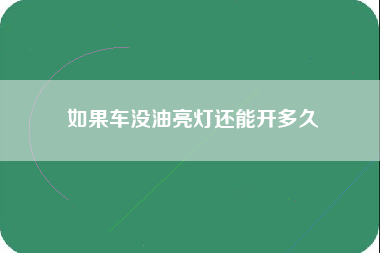 如果车没油亮灯还能开多久